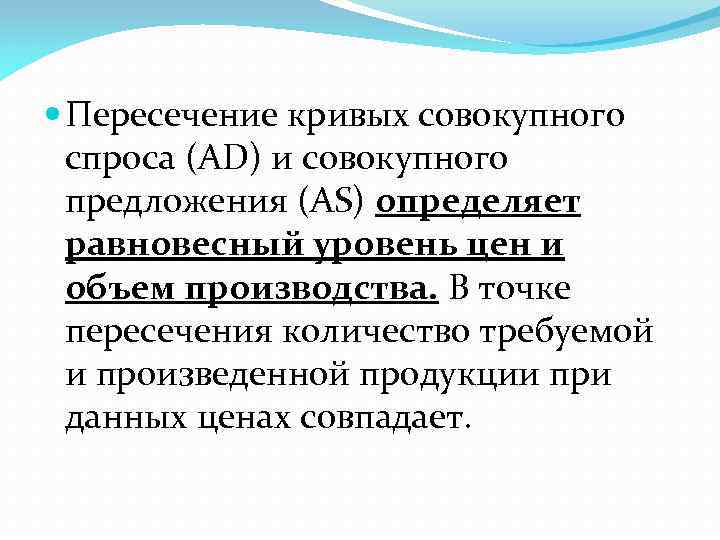 Пересечение кривых совокупного спроса (AD) и совокупного предложения (AS) определяет равновесный уровень цен и объем производства. В точке пересечения количество требуемой и произведенной продукции при данных ценах совпадает.